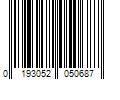 0 193052 050687